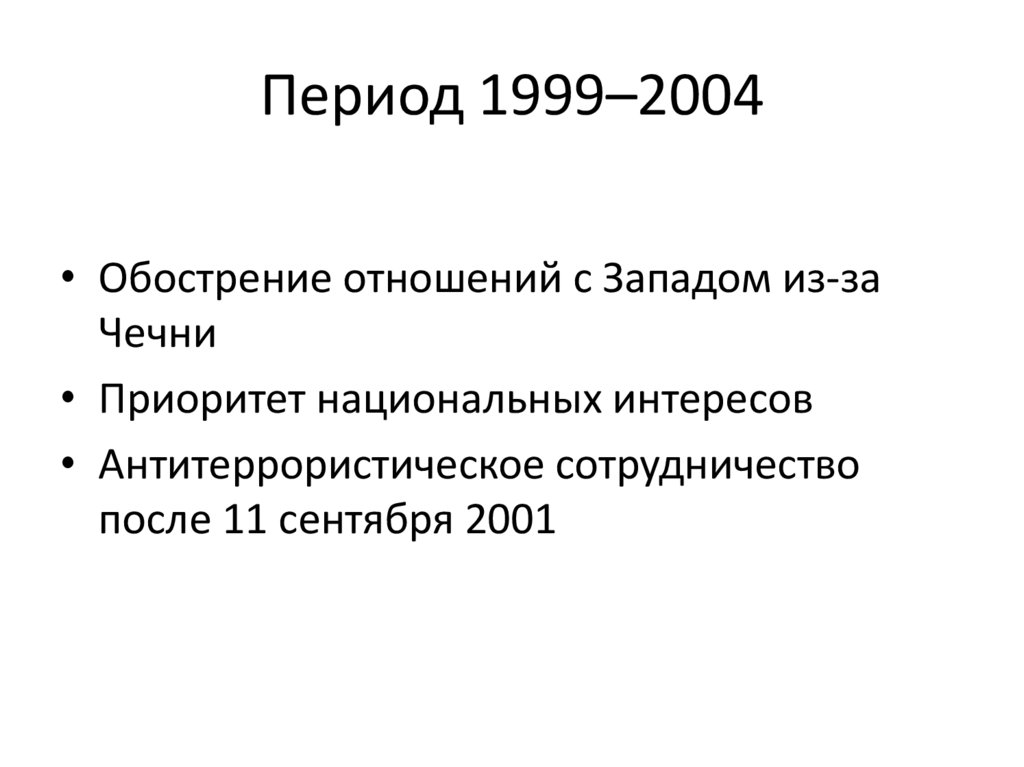 Период 1999–2004

• Обострение отношений с Западом из-за Чечни
• Приоритет национальных интересов
• Антитеррористическое сотрудничество после 11 сентября 2001